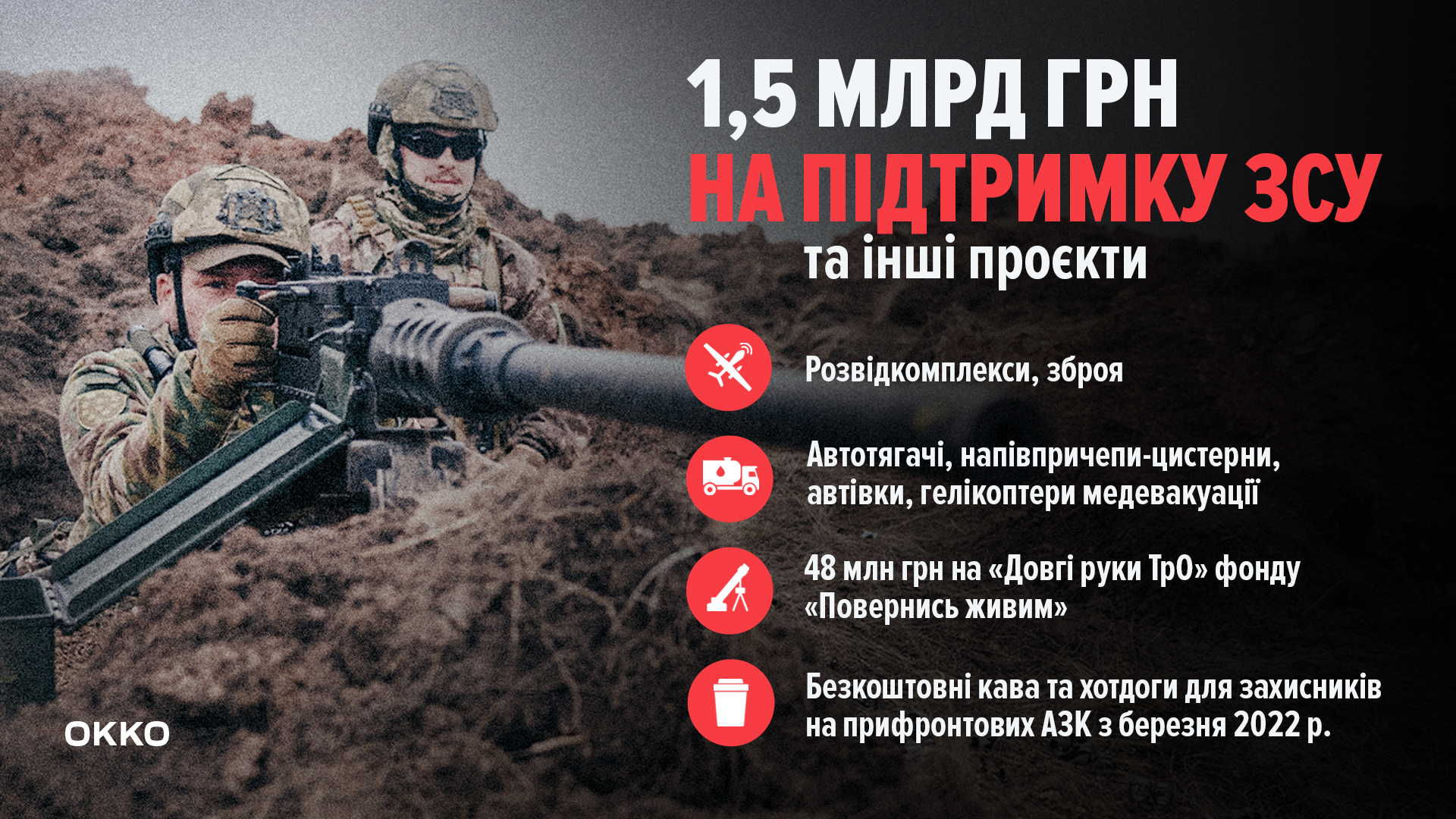 1,5 МЛРД ГРН
НА ПІДТРИМКУ ЗСУ
та інші проєкти

Розвідкомплекси, зброя

Автотягачі, напівпричепи-цистерни, автівки, гелікоптери медевакуації

48 млн грн на «Довгі руки ТрО» фонду «Повернись живим»

Безкоштовні кава та хотдоги для захисників на прифронтових АЗК з березня 2022 р.

OKKO